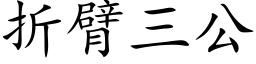 折臂三公